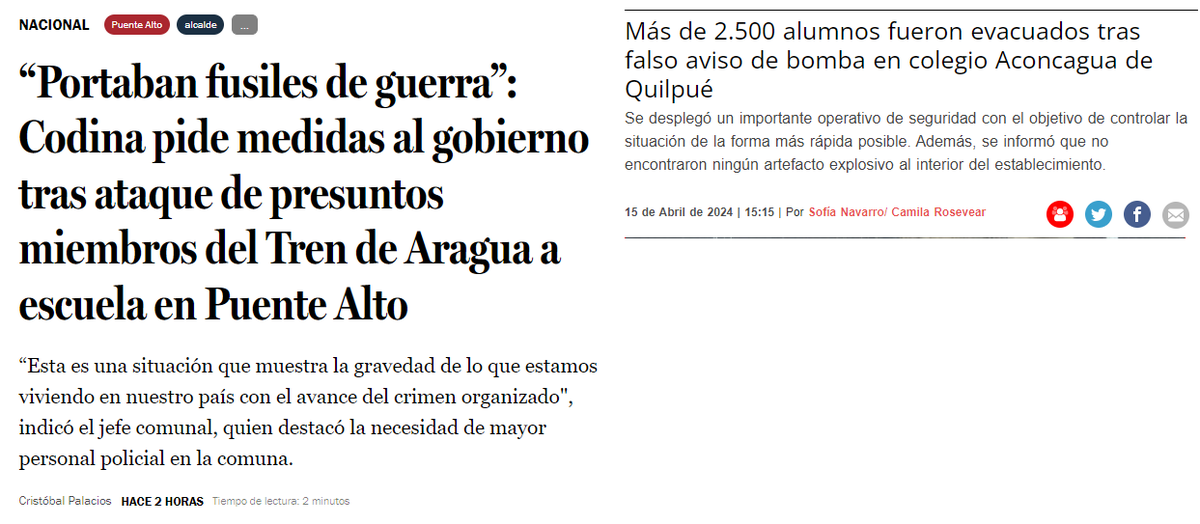 NACIONAL Puente Alto alcalde ...

“Portaban fusiles de guerra”: Codina pide medidas al gobierno tras ataque de presuntos miembros del Tren de Aragua a escuela en Puente Alto

“Esta es una situación que muestra la gravedad de lo que estamos viviendo en nuestro país con el avance del crimen organizado", indicó el jefe comunal, quien destacó la necesidad de mayor personal policial en la comuna.

Cristóbal Palacios HACE 2 HORAS Tiempo de lectura: 2 minutos

Más de 2.500 alumnos fueron evacuados tras falso aviso de bomba en colegio Aconcagua de Quilpué

Se desplegó un importante operativo de seguridad con el objetivo de controlar la situación de la forma más rápida posible. Además, se informó que no encontraron ningún artefacto explosivo al interior del establecimiento.

15 de Abril de 2024 | 15:15 | Por Sofía Navarro/ Camila Rosevear